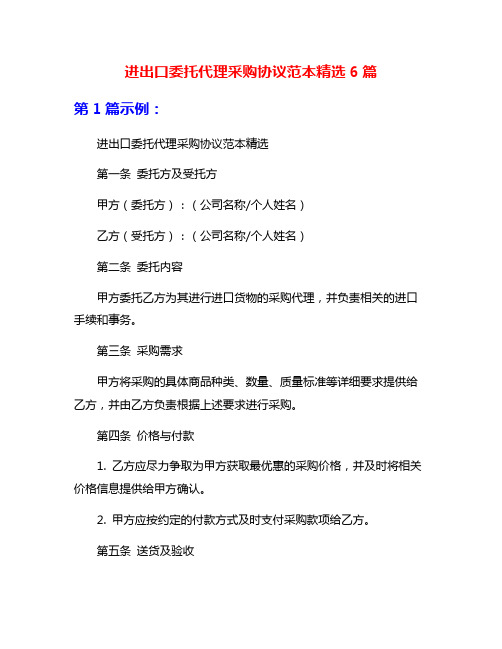 进出口委托代理采购协议范本精选 6 篇

第 1 篇示例：

进出口委托代理采购协议范本精选

第一条 委托方及受托方

甲方（委托方）：（公司名称/个人姓名）

乙方（受托方）：（公司名称/个人姓名）

第二条 委托内容

甲方委托乙方为其进行进口货物的采购代理，并负责相关的进口手续和事务。

第三条 采购需求

甲方将采购的具体商品种类、数量、质量标准等详细要求提供给乙方，并由乙方负责根据上述要求进行采购。

第四条 价格与付款

1. 乙方应尽力争取为甲方获取最优惠的采购价格，并及时将相关价格信息提供给甲方确认。

2. 甲方应按约定的付款方式及时支付采购款项给乙方。

第五条 送货及验收